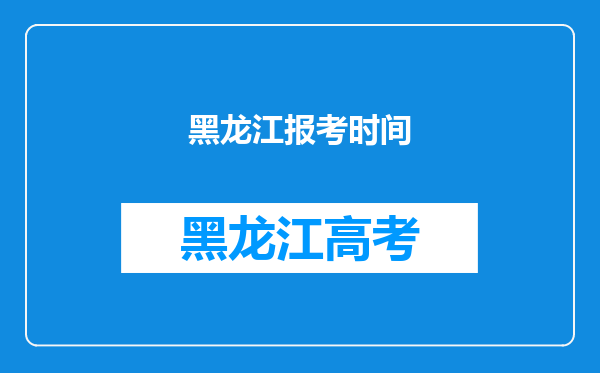 黑龙江报考时间

黑龙江高考